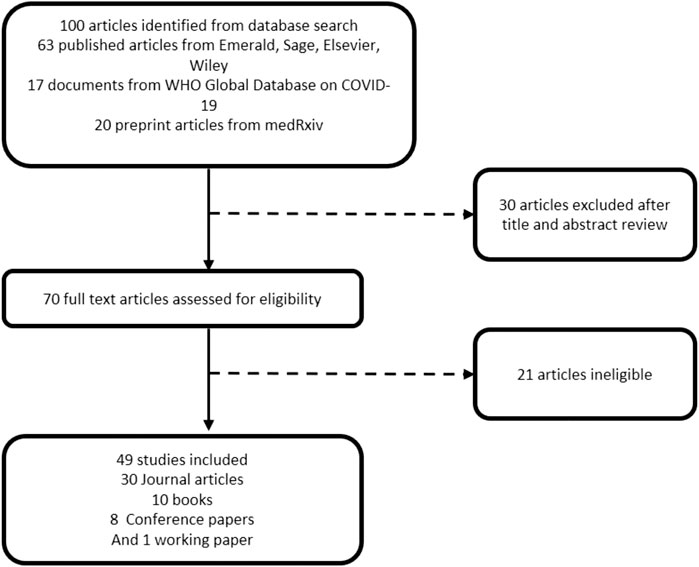 100 articles identified from database search
63 published articles from Emerald, Sage, Elsevier, Wiley
17 documents from WHO Global Database on COVID-19
20 preprint articles from medRxiv

30 articles excluded after title and abstract review

70 full text articles assessed for eligibility

21 articles ineligible

49 studies included
30 Journal articles
10 books
8 Conference papers
And 1 working paper